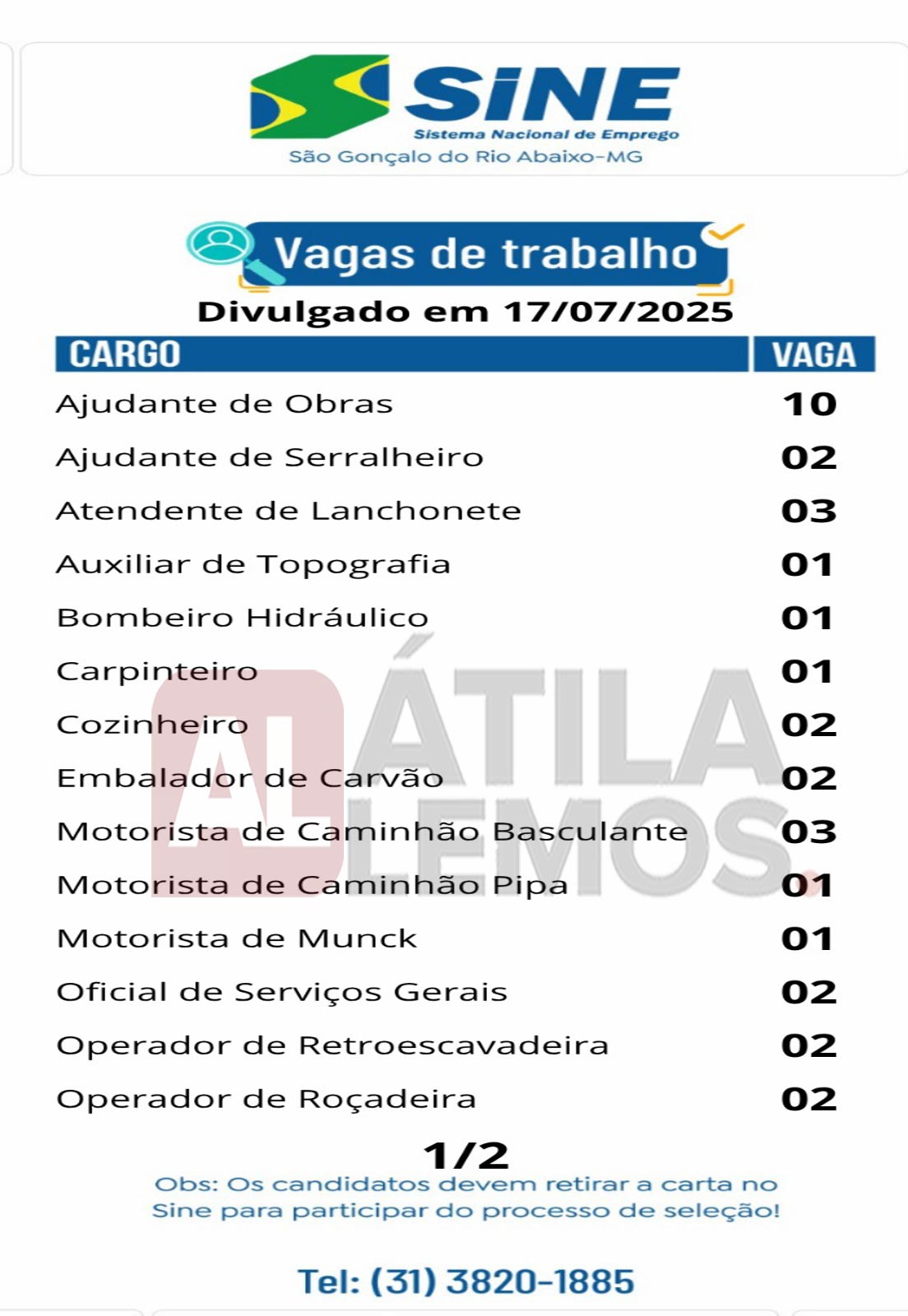 SINE
Sistema Nacional de Emprego
São Gonçalo do Rio Abaixo-MG

Vagas de trabalho

Divulgado em 17/07/2025

| CARGO | VAGA |
|---|---|
| Ajudante de Obras | 10 |
| Ajudante de Serralheiro | 02 |
| Atendente de Lanchonete | 03 |
| Auxiliar de Topografia | 01 |
| Bombeiro Hidráulico | 01 |
| Carpinteiro | 01 |
| Cozinheiro | 02 |
| Embalador de Carvão | 02 |
| Motorista de Caminhão Basculante | 03 |
| Motorista de Caminhão Pipa | 01 |
| Motorista de Munck | 01 |
| Oficial de Serviços Gerais | 02 |
| Operador de Retroescavadeira | 02 |
| Operador de Roçadeira | 02 |

AL ÁTILA LEMOS

1/2

Obs: Os candidatos devem retirar a carta no Sine para participar do processo de seleção!

Tel: (31) 3820-1885